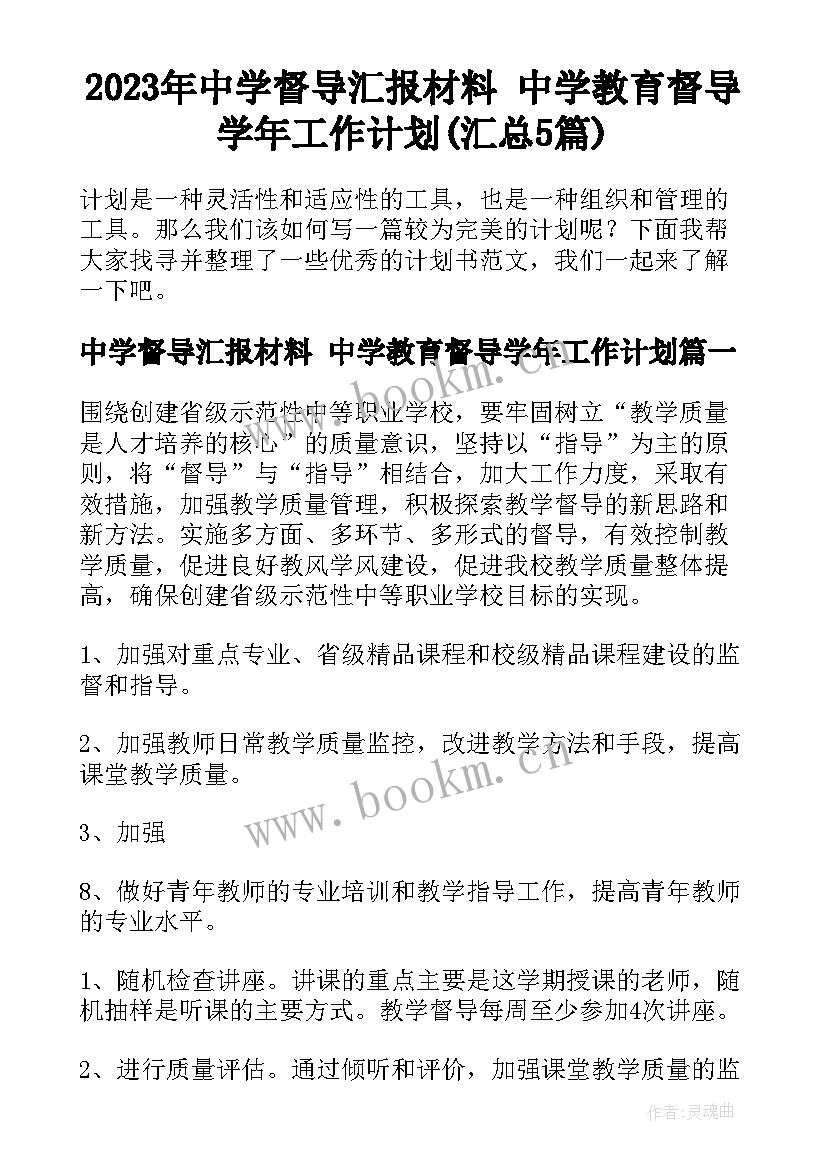 2023年中学督导汇报材料 中学教育督导学年工作计划(汇总5篇)

计划是一种灵活性和适应性的工具，也是一种组织和管理的工具。那么我们该如何写一篇较为完美的计划呢？下面我帮大家找寻并整理了一些优秀的计划书范文，我们一起来了解一下吧。

中学督导汇报材料 中学教育督导学年工作计划篇一

围绕创建省级示范性中等职业学校，要牢固树立“教学质量是人才培养的核心”的质量意识，坚持以“指导”为主的原则，将“督导”与“指导”相结合，加大工作力度，采取有效措施，加强教学质量管理，积极探索教学督导的新思路和新方法。实施多方面、多环节、多形式的督导，有效控制教学质量，促进良好教风学风建设，促进我校教学质量整体提高，确保创建省级示范性中等职业学校目标的实现。

1、加强对重点专业、省级精品课程和校级精品课程建设的监督和指导。

2、加强教师日常教学质量监控，改进教学方法和手段，提高课堂教学质量。

3、加强

8、做好青年教师的专业培训和教学指导工作，提高青年教师的专业水平。

1、随机检查讲座。讲课的重点主要是这学期授课的老师，随机抽样是听课的主要方式。教学督导每周至少参加4次讲座。

2、进行质量评估。通过倾听和评价，加强课堂教学质量的监

www.bookm.cn

www.bookm.cn

作者:灵魂曲